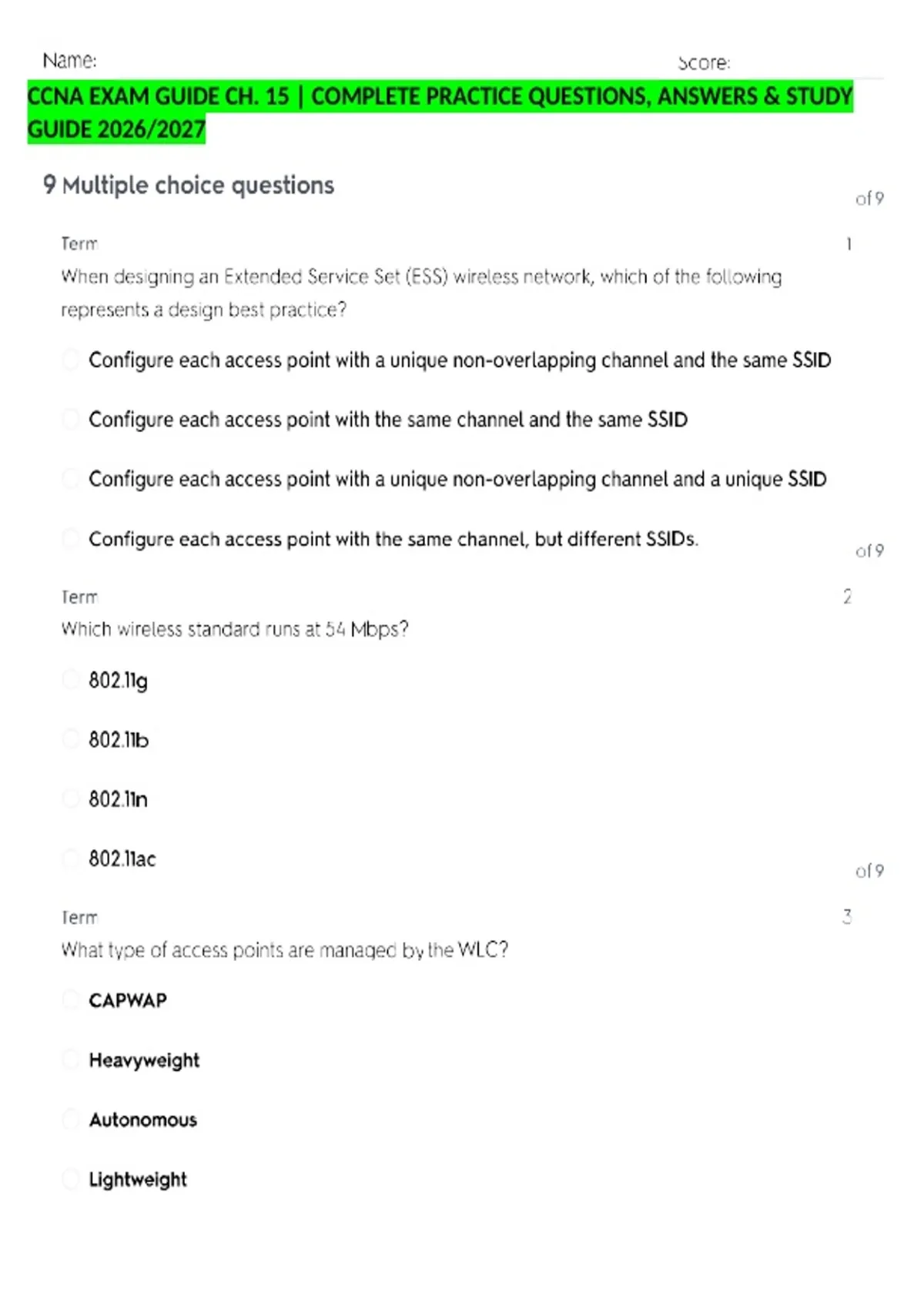 Name: Score:

CCNA EXAM GUIDE CH. 15 | COMPLETE PRACTICE QUESTIONS, ANSWERS & STUDY GUIDE 2026/2027

9 Multiple choice questions

Term 1 of 9

When designing an Extended Service Set (ESS) wireless network, which of the following represents a design best practice?

Configure each access point with a unique non-overlapping channel and the same SSID

Configure each access point with the same channel and the same SSID

Configure each access point with a unique non-overlapping channel and a unique SSID

Configure each access point with the same channel, but different SSIDs.

Term 2 of 9

Which wireless standard runs at 54 Mbps?

802.11g

802.11b

802.11n

802.11ac

Term 3 of 9

What type of access points are managed by the WLC?

CAPWAP

Heavyweight

Autonomous

Lightweight